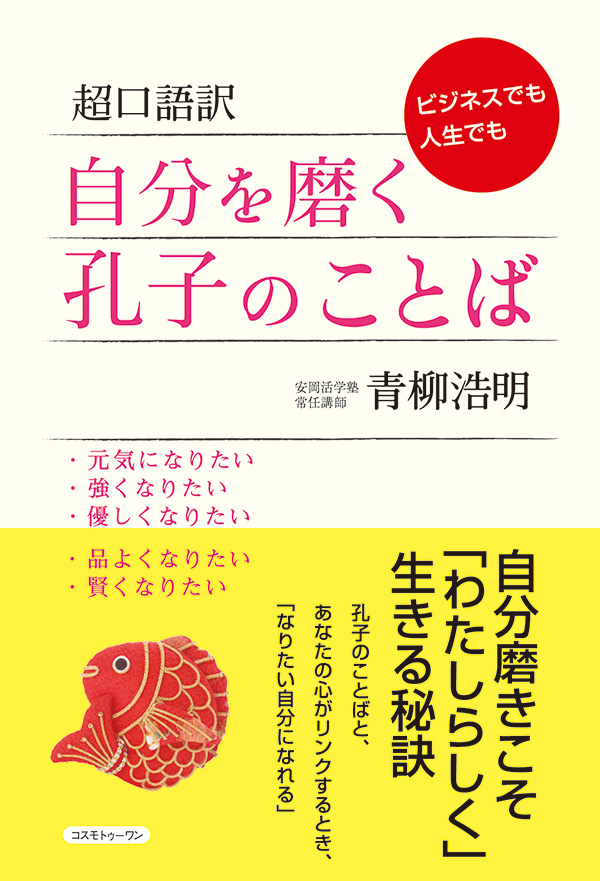 超口語訳

ビジネスでも
人生でも

自分を磨く
孔子のことば

安岡活学塾
常任講師
青柳浩明

・元気になりたい
・強くなりたい
・優しくなりたい
・品よくなりたい
・賢くなりたい

自分磨きこそ
「わたしらしく」
生きる秘訣

孔子のことばと、
あなたの心がリンクするとき、
「なりたい自分になれる」

コスモトゥーワン